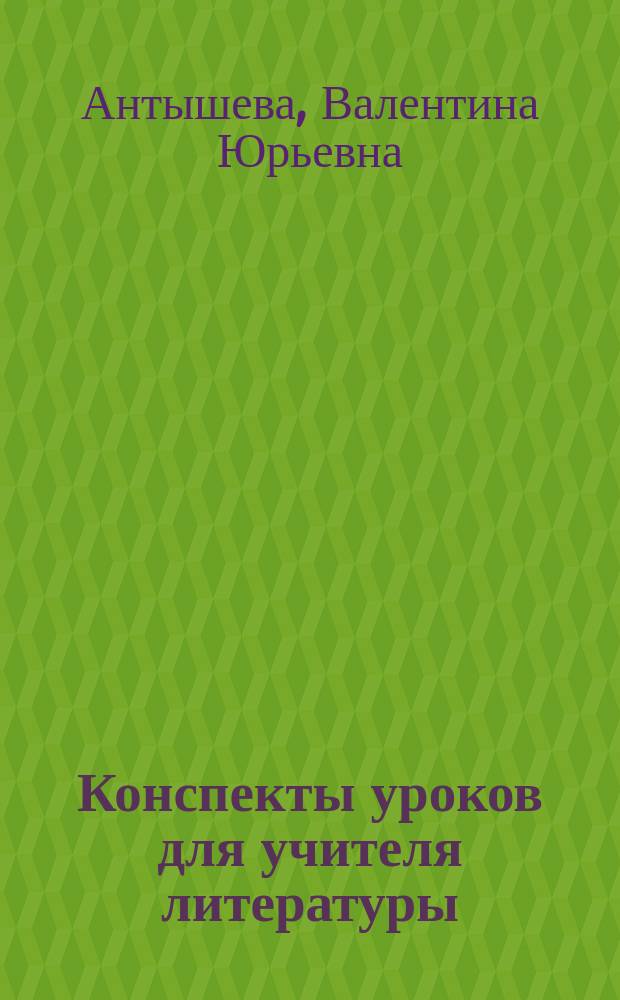 Антышева, Валентина Юрьевна

Конспекты уроков для учителя литературы